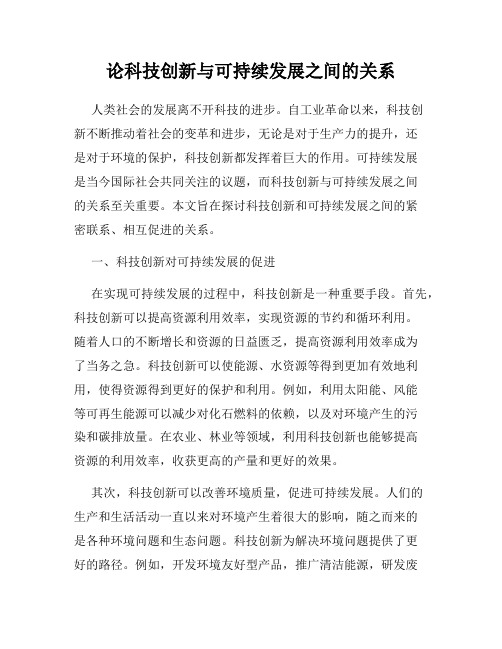 论科技创新与可持续发展之间的关系

人类社会的发展离不开科技的进步。自工业革命以来，科技创新不断推动着社会的变革和进步，无论是对于生产力的提升，还是对于环境的保护，科技创新都发挥着巨大的作用。可持续发展是当今国际社会共同关注的议题，而科技创新与可持续发展之间的关系至关重要。本文旨在探讨科技创新和可持续发展之间的紧密联系、相互促进的关系。

一、科技创新对可持续发展的促进

在实现可持续发展的过程中，科技创新是一种重要手段。首先，科技创新可以提高资源利用效率，实现资源的节约和循环利用。随着人口的不断增长和资源的日益匮乏，提高资源利用效率成为了当务之急。科技创新可以使能源、水资源等得到更加有效地利用，使得资源得到更好的保护和利用。例如，利用太阳能、风能等可再生能源可以减少对化石燃料的依赖，以及对环境产生的污染和碳排放量。在农业、林业等领域，利用科技创新也能够提高资源的利用效率，收获更高的产量和更好的效果。

其次，科技创新可以改善环境质量，促进可持续发展。人们的生产和生活活动一直以来对环境产生着很大的影响，随之而来的是各种环境问题和生态问题。科技创新为解决环境问题提供了更好的路径。例如，开发环境友好型产品，推广清洁能源，研发废